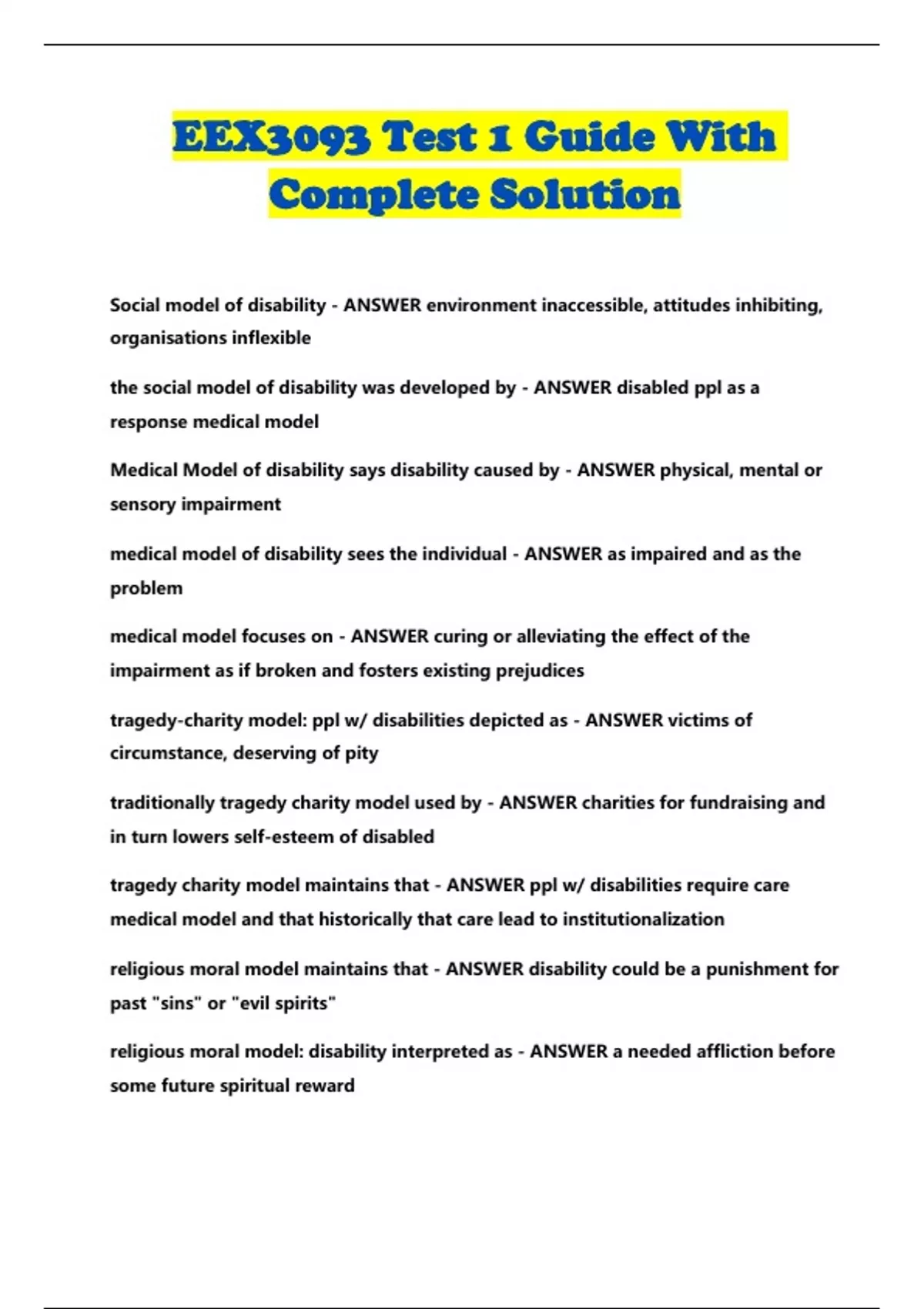 EEX3093 Test 1 Guide With Complete Solution

Social model of disability - ANSWER environment inaccessible, attitudes inhibiting, organisations inflexible

the social model of disability was developed by - ANSWER disabled ppl as a response medical model

Medical Model of disability says disability caused by - ANSWER physical, mental or sensory impairment

medical model of disability sees the individual - ANSWER as impaired and as the problem

medical model focuses on - ANSWER curing or alleviating the effect of the impairment as if broken and fosters existing prejudices

tragedy-charity model: ppl w/ disabilities depicted as - ANSWER victims of circumstance, deserving of pity

traditionally tragedy charity model used by - ANSWER charities for fundraising and in turn lowers self-esteem of disabled

tragedy charity model maintains that - ANSWER ppl w/ disabilities require care medical model and that historically that care lead to institutionalization

religious moral model maintains that - ANSWER disability could be a punishment for past "sins" or "evil spirits"

religious moral model: disability interpreted as - ANSWER a needed affliction before some future spiritual reward